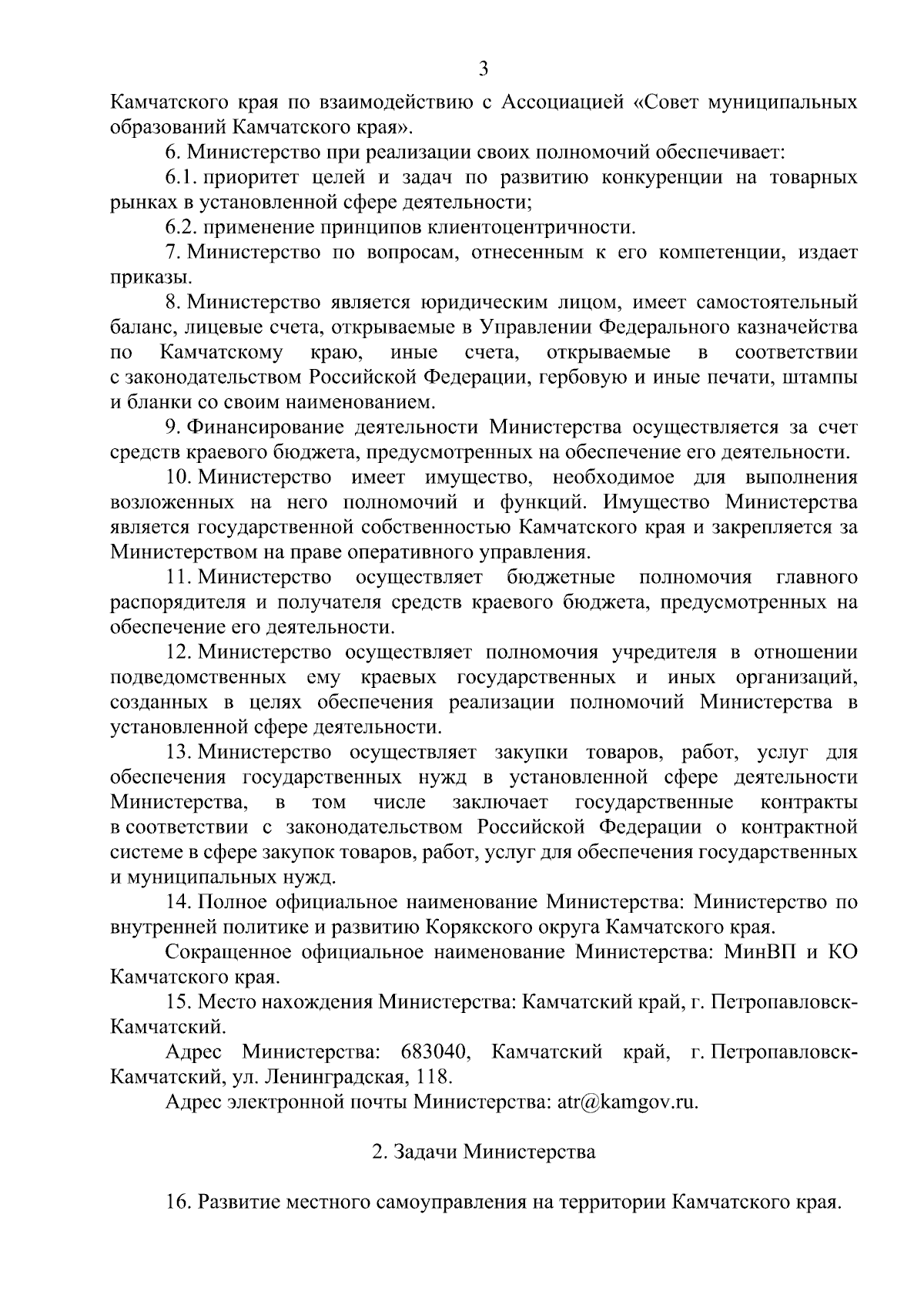 3

Камчатского края по взаимодействию с Ассоциацией «Совет муниципальных образований Камчатского края».

6. Министерство при реализации своих полномочий обеспечивает:

6.1. приоритет целей и задач по развитию конкуренции на товарных рынках в установленной сфере деятельности;

6.2. применение принципов клиентоцентричности.

7. Министерство по вопросам, отнесенным к его компетенции, издает приказы.

8. Министерство является юридическим лицом, имеет самостоятельный баланс, лицевые счета, открываемые в Управлении Федерального казначейства по Камчатскому краю, иные счета, открываемые в соответствии с законодательством Российской Федерации, гербовую и иные печати, штампы и бланки со своим наименованием.

9. Финансирование деятельности Министерства осуществляется за счет средств краевого бюджета, предусмотренных на обеспечение его деятельности.

10. Министерство имеет имущество, необходимое для выполнения возложенных на него полномочий и функций. Имущество Министерства является государственной собственностью Камчатского края и закрепляется за Министерством на праве оперативного управления.

11. Министерство осуществляет бюджетные полномочия главного распорядителя и получателя средств краевого бюджета, предусмотренных на обеспечение его деятельности.

12. Министерство осуществляет полномочия учредителя в отношении подведомственных ему краевых государственных и иных организаций, созданных в целях обеспечения реализации полномочий Министерства в установленной сфере деятельности.

13. Министерство осуществляет закупки товаров, работ, услуг для обеспечения государственных нужд в установленной сфере деятельности Министерства, в том числе заключает государственные контракты в соответствии с законодательством Российской Федерации о контрактной системе в сфере закупок товаров, работ, услуг для обеспечения государственных и муниципальных нужд.

14. Полное официальное наименование Министерства: Министерство по внутренней политике и развитию Корякского округа Камчатского края.

Сокращенное официальное наименование Министерства: МинВП и КО Камчатского края.

15. Место нахождения Министерства: Камчатский край, г. Петропавловск-Камчатский.

Адрес Министерства: 683040, Камчатский край, г. Петропавловск-Камчатский, ул. Ленинградская, 118.

Адрес электронной почты Министерства: atr@kamgov.ru.

2. Задачи Министерства

16. Развитие местного самоуправления на территории Камчатского края.